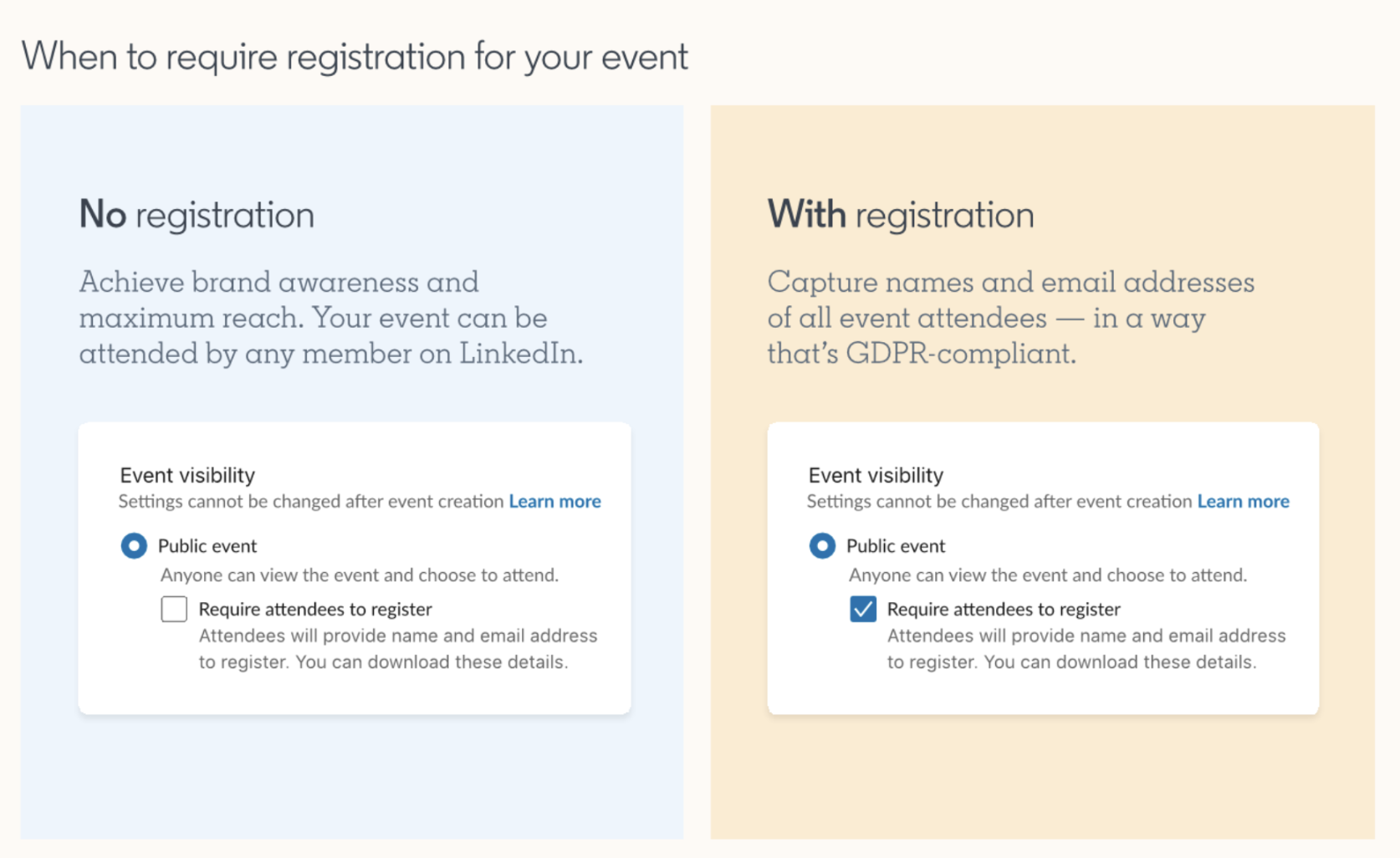 When to require registration for your event

No registration

Achieve brand awareness and maximum reach. Your event can be attended by any member on LinkedIn.

Event visibility
Settings cannot be changed after event creation Learn more

Public event
Anyone can view the event and choose to attend.

Require attendees to register
Attendees will provide name and email address to register. You can download these details.

With registration

Capture names and email addresses of all event attendees — in a way that's GDPR-compliant.

Event visibility
Settings cannot be changed after event creation Learn more

Public event
Anyone can view the event and choose to attend.

Require attendees to register
Attendees will provide name and email address to register. You can download these details.